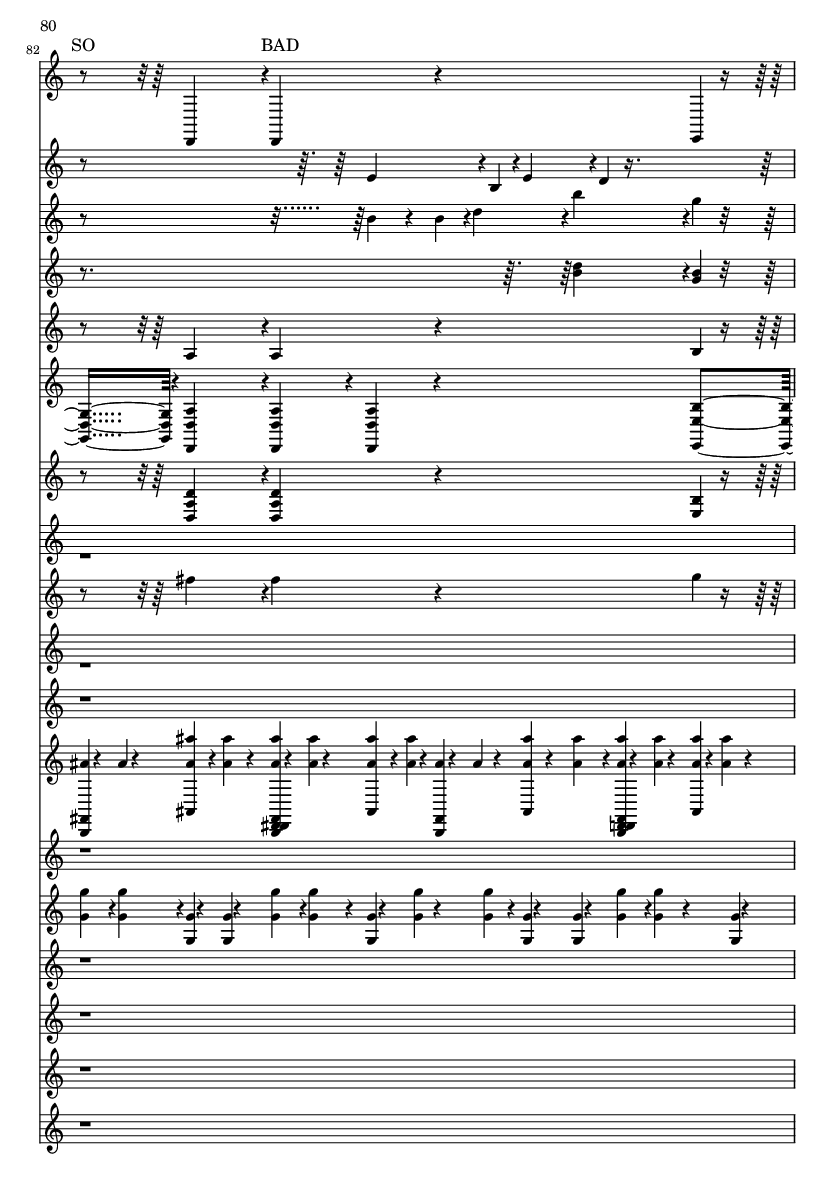 80

82

SO

BAD